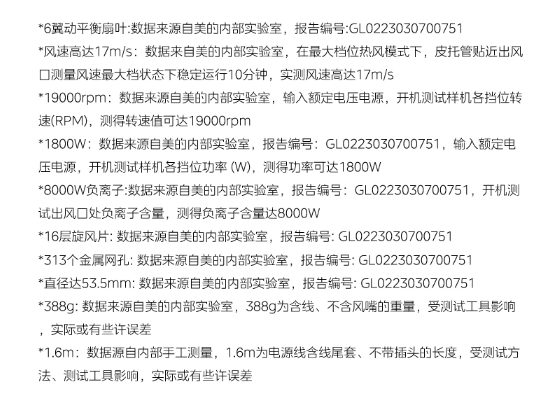 *6翼动平衡扇叶:数据来源自美的内部实验室，报告编号:GL0223030700751

*风速高达17m/s：数据来自美的内部实验室，在最大档位热风模式下，皮托管贴近出风口测量风速最大档状态下稳定运行10分钟，实测风速高达17m/s

*19000rpm：数据来源自美的内部实验室，输入额定电压电源，开机测试样机各挡位转速(RPM)，测得转速值可达19000rpm

*1800W：数据来源自美的内部实验室，报告编号：GL0223030700751，输入额定电压电源，开机测试样机各挡位功率(W)，测得功率可达1800W

*8000W负离子:数据来源自美的内部实验室，报告编号：GL0223030700751，开机测试出风口处负离子含量，测得负离子含量达8000W

*16层旋风片:数据来源自美的内部实验室，报告编号:GL0223030700751

*313个金属网孔:数据来源自美的内部实验室，报告编号:GL0223030700751

*直径达53.5mm:数据来源自美的内部实验室，报告编号:GL0223030700751

*388g:数据来源自美的内部实验室，388g为含线、不含风嘴的重量，受测试工具影响，实际或有些许误差

*1.6m：数据源自内部手工测量，1.6m为电源线含线尾套、不带插头的长度，受测试方法、测试工具影响，实际或有些许误差